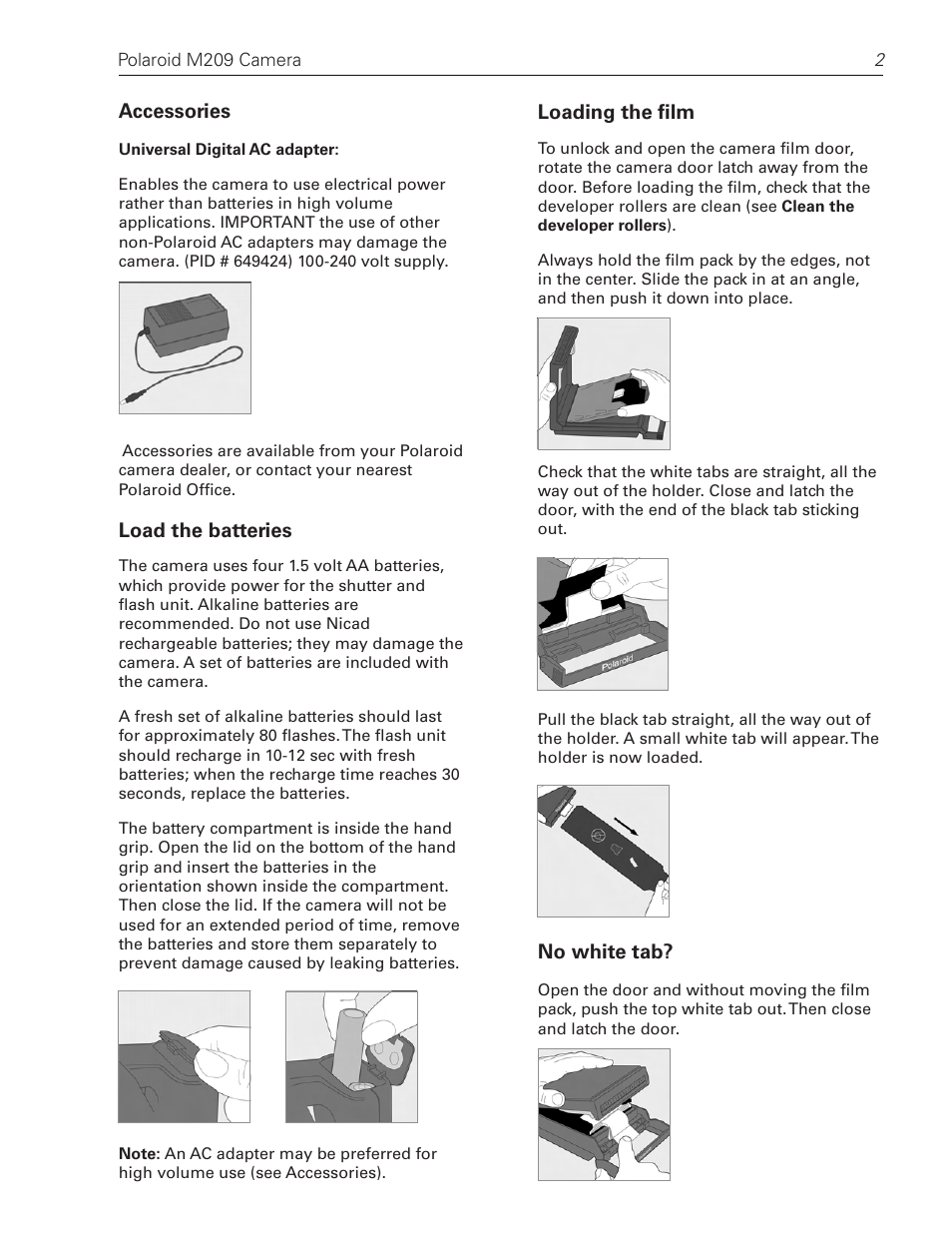 Polaroid M209 Camera 2

Accessories

Universal Digital AC adapter:

Enables the camera to use electrical power rather than batteries in high volume applications. IMPORTANT the use of other non-Polaroid AC adapters may damage the camera. (PID # 649424) 100-240 volt supply.

Accessories are available from your Polaroid camera dealer, or contact your nearest Polaroid Office.

Load the batteries

The camera uses four 1.5 volt AA batteries, which provide power for the shutter and flash unit. Alkaline batteries are recommended. Do not use Nicad rechargeable batteries; they may damage the camera. A set of batteries are included with the camera.

A fresh set of alkaline batteries should last for approximately 80 flashes. The flash unit should recharge in 10-12 sec with fresh batteries; when the recharge time reaches 30 seconds, replace the batteries.

The battery compartment is inside the hand grip. Open the lid on the bottom of the hand grip and insert the batteries in the orientation shown inside the compartment. Then close the lid. If the camera will not be used for an extended period of time, remove the batteries and store them separately to prevent damage caused by leaking batteries.

Note: An AC adapter may be preferred for high volume use (see Accessories).

Loading the film

To unlock and open the camera film door, rotate the camera door latch away from the door. Before loading the film, check that the developer rollers are clean (see Clean the developer rollers).

Always hold the film pack by the edges, not in the center. Slide the pack in at an angle, and then push it down into place.

Check that the white tabs are straight, all the way out of the holder. Close and latch the door, with the end of the black tab sticking out.

Polaroid

Pull the black tab straight, all the way out of the holder. A small white tab will appear. The holder is now loaded.

No white tab?

Open the door and without moving the film pack, push the top white tab out. Then close and latch the door.